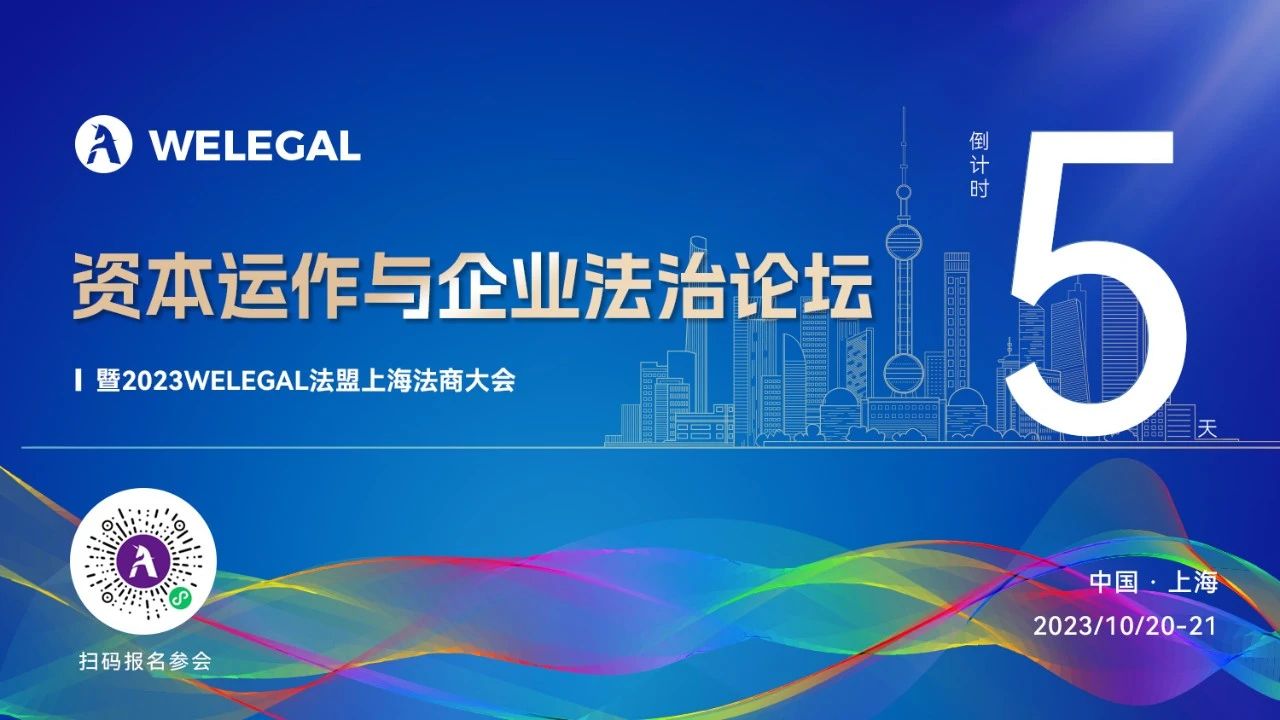 WELEGAL

资本运作与企业法治论坛

暨2023WELEGAL法盟上海法商大会

倒计时

5

天

扫码报名参会

中国 · 上海

2023/10/20-21